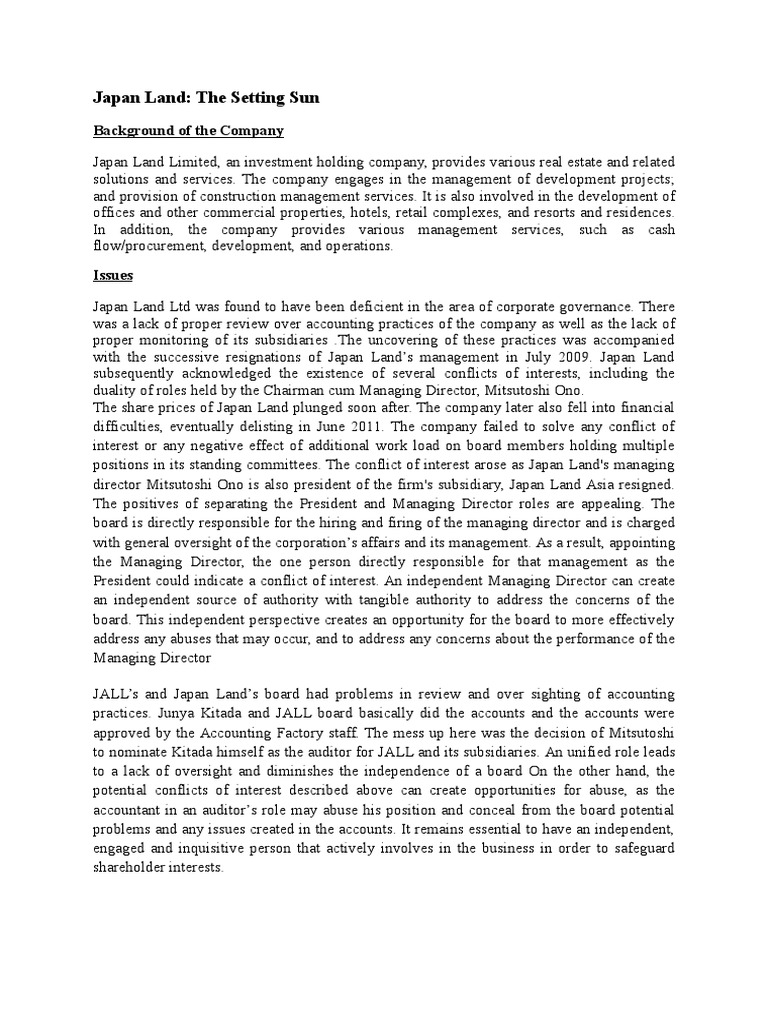 Japan Land: The Setting Sun

Background of the Company

Japan Land Limited, an investment holding company, provides various real estate and related solutions and services. The company engages in the management of development projects; and provision of construction management services. It is also involved in the development of offices and other commercial properties, hotels, retail complexes, and resorts and residences. In addition, the company provides various management services, such as cash flow/procurement, development, and operations.

Issues

Japan Land Ltd was found to have been deficient in the area of corporate governance. There was a lack of proper review over accounting practices of the company as well as the lack of proper monitoring of its subsidiaries .The uncovering of these practices was accompanied with the successive resignations of Japan Land's management in July 2009. Japan Land subsequently acknowledged the existence of several conflicts of interests, including the duality of roles held by the Chairman cum Managing Director, Mitsutoshi Ono.
The share prices of Japan Land plunged soon after. The company later also fell into financial difficulties, eventually delisting in June 2011. The company failed to solve any conflict of interest or any negative effect of additional work load on board members holding multiple positions in its standing committees. The conflict of interest arose as Japan Land's managing director Mitsutoshi Ono is also president of the firm's subsidiary, Japan Land Asia resigned. The positives of separating the President and Managing Director roles are appealing. The board is directly responsible for the hiring and firing of the managing director and is charged with general oversight of the corporation's affairs and its management. As a result, appointing the Managing Director, the one person directly responsible for that management as the President could indicate a conflict of interest. An independent Managing Director can create an independent source of authority with tangible authority to address the concerns of the board. This independent perspective creates an opportunity for the board to more effectively address any abuses that may occur, and to address any concerns about the performance of the Managing Director

JALL's and Japan Land's board had problems in review and over sighting of accounting practices. Junya Kitada and JALL board basically did the accounts and the accounts were approved by the Accounting Factory staff. The mess up here was the decision of Mitsutoshi to nominate Kitada himself as the auditor for JALL and its subsidiaries. An unified role leads to a lack of oversight and diminishes the independence of a board On the other hand, the potential conflicts of interest described above can create opportunities for abuse, as the accountant in an auditor's role may abuse his position and conceal from the board potential problems and any issues created in the accounts. It remains essential to have an independent, engaged and inquisitive person that actively involves in the business in order to safeguard shareholder interests.